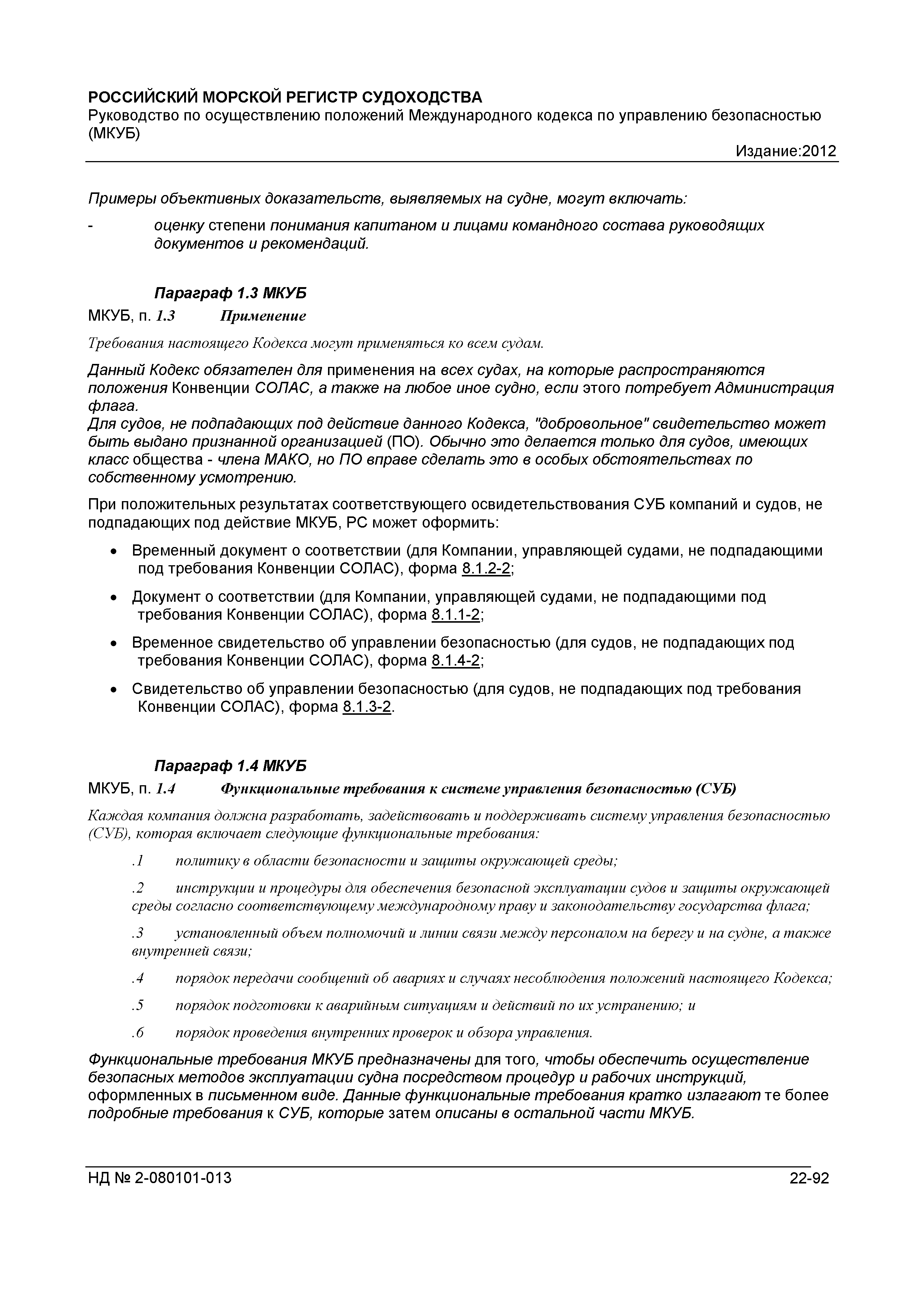 РОССИЙСКИЙ МОРСКОЙ РЕГИСТР СУДОХОДСТВА
Руководство по осуществлению положений Международного кодекса по управлению безопасностью (МКУБ)
Издание:2012

Примеры объективных доказательств, выявляемых на судне, могут включать:

- оценку степени понимания капитаном и лицами командного состава руководящих документов и рекомендаций.

Параграф 1.3 МКУБ

МКУБ, п. 1.3 Применение

Требования настоящего Кодекса могут применяться ко всем судам.

Данный Кодекс обязателен для применения на всех судах, на которые распространяются положения Конвенции СОЛАС, а также на любое иное судно, если этого потребует Администрация флага.
Для судов, не подпадающих под действие данного Кодекса, "добровольное" свидетельство может быть выдано признанной организацией (ПО). Обычно это делается только для судов, имеющих класс общества - члена МАКО, но ПО вправе сделать это в особых обстоятельствах по собственному усмотрению.

При положительных результатах соответствующего освидетельствования СУБ компаний и судов, не подпадающих под действие МКУБ, РС может оформить:

• Временный документ о соответствии (для Компании, управляющей судами, не подпадающими под требования Конвенции СОЛАС), форма 8.1.2-2;

• Документ о соответствии (для Компании, управляющей судами, не подпадающими под требования Конвенции СОЛАС), форма 8.1.1-2;

• Временное свидетельство об управлении безопасностью (для судов, не подпадающих под требования Конвенции СОЛАС), форма 8.1.4-2;

• Свидетельство об управлении безопасностью (для судов, не подпадающих под требования Конвенции СОЛАС), форма 8.1.3-2.

Параграф 1.4 МКУБ

МКУБ, п. 1.4 Функциональные требования к системе управления безопасностью (СУБ)

Каждая компания должна разработать, задействовать и поддерживать систему управления безопасностью (СУБ), которая включает следующие функциональные требования:

.1 политику в области безопасности и защиты окружающей среды;

.2 инструкции и процедуры для обеспечения безопасной эксплуатации судов и защиты окружающей среды согласно соответствующему международному праву и законодательству государства флага;

.3 установленный объем полномочий и линии связи между персоналом на берегу и на судне, а также внутренней связи;

.4 порядок передачи сообщений об авариях и случаях несоблюдения положений настоящего Кодекса;

.5 порядок подготовки к аварийным ситуациям и действий по их устранению; и

.6 порядок проведения внутренних проверок и обзора управления.

Функциональные требования МКУБ предназначены для того, чтобы обеспечить осуществление безопасных методов эксплуатации судна посредством процедур и рабочих инструкций, оформленных в письменном виде. Данные функциональные требования кратко излагают те более подробные требования к СУБ, которые затем описаны в остальной части МКУБ.

НД № 2-080101-013 22-92